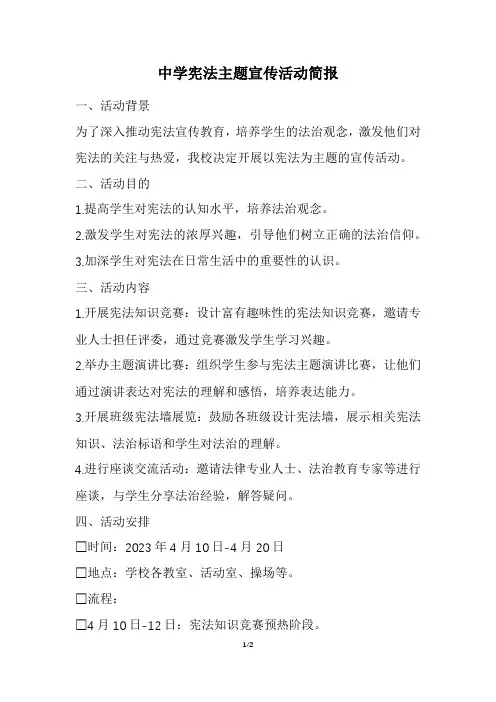 中学宪法主题宣传活动简报

一、活动背景

为了深入推动宪法宣传教育，培养学生的法治观念，激发他们对宪法的关注与热爱，我校决定开展以宪法为主题的宣传活动。

二、活动目的

1.提高学生对宪法的认知水平，培养法治观念。

2.激发学生对宪法的浓厚兴趣，引导他们树立正确的法治信仰。

3.加深学生对宪法在日常生活中的重要性的认识。

三、活动内容

1.开展宪法知识竞赛：设计富有趣味性的宪法知识竞赛，邀请专业人士担任评委，通过竞赛激发学生学习兴趣。

2.举办主题演讲比赛：组织学生参与宪法主题演讲比赛，让他们通过演讲表达对宪法的理解和感悟，培养表达能力。

3.开展班级宪法墙展览：鼓励各班级设计宪法墙，展示相关宪法知识、法治标语和学生对法治的理解。

4.进行座谈交流活动：邀请法律专业人士、法治教育专家等进行座谈，与学生分享法治经验，解答疑问。

四、活动安排

☐时间：2023 年 4 月 10 日-4 月 20 日

☐地点：学校各教室、活动室、操场等。

☐流程：

☐4 月 10 日-12 日：宪法知识竞赛预热阶段。

1/2